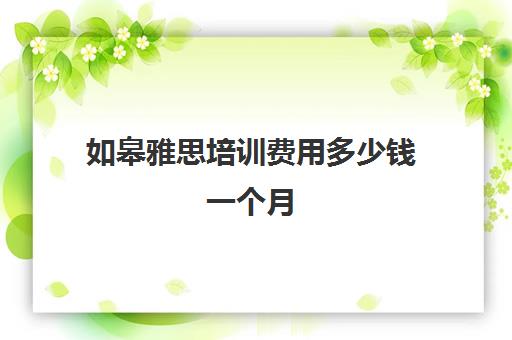 如皋雅思培训费用多少钱一个月